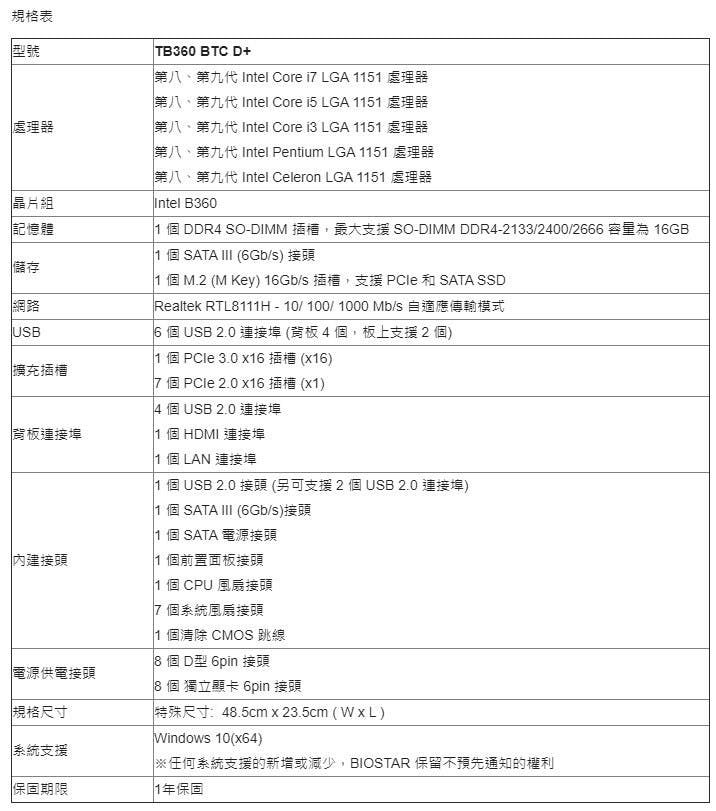 規格表

| 型號 | TB360 BTC D+ |
|---|---|
| 處理器 | 第八、第九代 Intel Core i7 LGA 1151 處理器<br>第八、第九代 Intel Core i5 LGA 1151 處理器<br>第八、第九代 Intel Core i3 LGA 1151 處理器<br>第八、第九代 Intel Pentium LGA 1151 處理器<br>第八、第九代 Intel Celeron LGA 1151 處理器 |
| 晶片組 | Intel B360 |
| 記憶體 | 1 個 DDR4 SO-DIMM 插槽，最大支援 SO-DIMM DDR4-2133/2400/2666 容量為 16GB |
| 儲存 | 1 個 SATA III (6Gb/s) 接頭<br>1 個 M.2 (M Key) 16Gb/s 插槽，支援 PCIe 和 SATA SSD |
| 網路 | Realtek RTL8111H - 10/ 100/ 1000 Mb/s 自適應傳輸模式 |
| USB | 6 個 USB 2.0 連接埠 (背板 4 個，板上支援 2 個) |
| 擴充插槽 | 1 個 PCIe 3.0 x16 插槽 (x16)<br>7 個 PCIe 2.0 x16 插槽 (x1) |
| 背板連接埠 | 4 個 USB 2.0 連接埠<br>1 個 HDMI 連接埠<br>1 個 LAN 連接埠 |
| 內建接頭 | 1 個 USB 2.0 接頭 (另可支援 2 個 USB 2.0 連接埠)<br>1 個 SATA III (6Gb/s)接頭<br>1 個 SATA 電源接頭<br>1 個前置面板接頭<br>1 個 CPU 風扇接頭<br>7 個系統風扇接頭<br>1 個清除 CMOS 跳線 |
| 電源供電接頭 | 8 個 D型 6pin 接頭<br>8 個 獨立顯卡 6pin 接頭 |
| 規格尺寸 | 特殊尺寸: 48.5cm x 23.5cm ( W x L ) |
| 系統支援 | Windows 10(x64)<br>※任何系統支援的新增或減少，BIOSTAR 保留不預先通知的權利 |
| 保固期限 | 1年保固 |